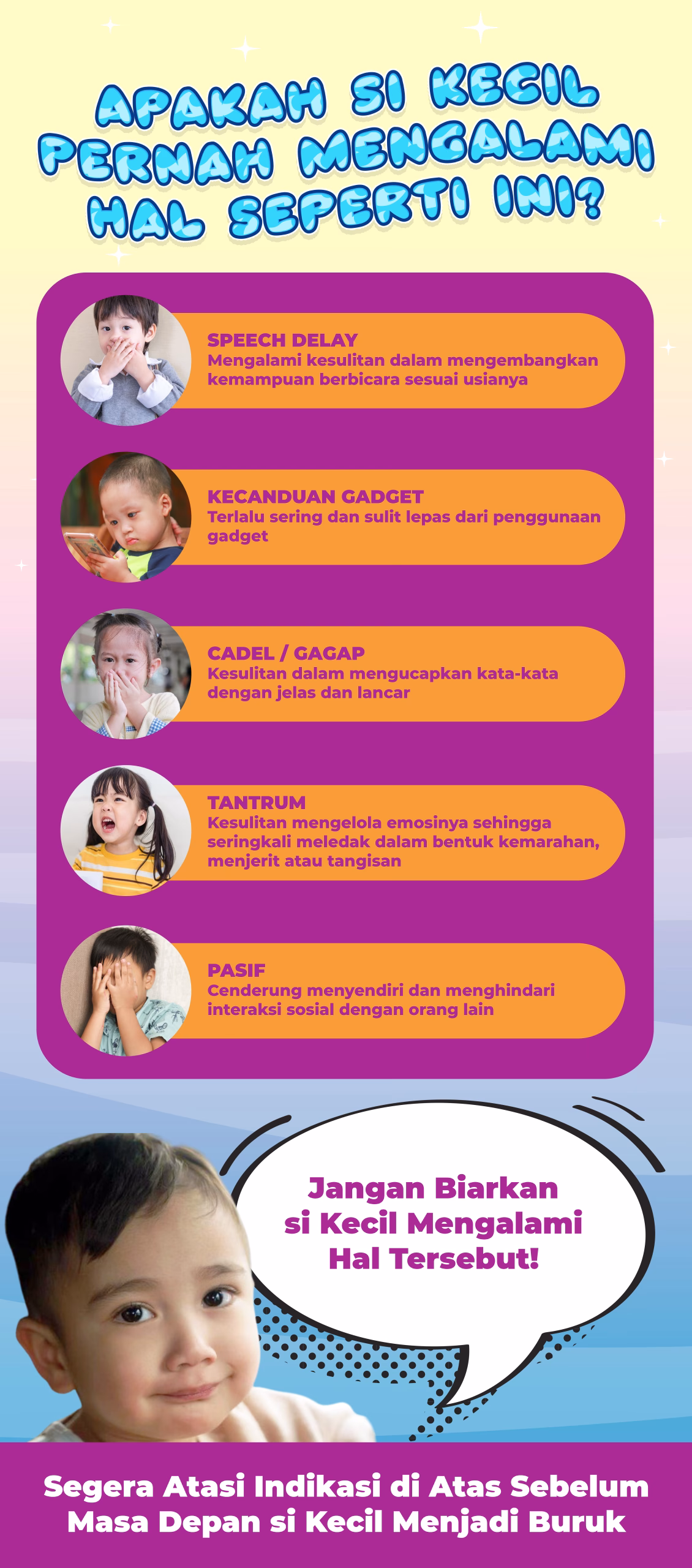 APAKAH SI KECIL PERNAH MENGALAMI HAL SEPERTI INI?

SPEECH DELAY
Mengalami kesulitan dalam mengembangkan kemampuan berbicara sesuai usianya

KECANDUAN GADGET
Terlalu sering dan sulit lepas dari penggunaan gadget

CADEL / GAGAP
Kesulitan dalam mengucapkan kata-kata dengan jelas dan lancar

TANTRUM
Kesulitan mengelola emosinya sehingga seringkali meledak dalam bentuk kemarahan, menjerit atau tangisan

PASIF
Cenderung menyendiri dan menghindari interaksi sosial dengan orang lain

Jangan Biarkan si Kecil Mengalami Hal Tersebut!

Segera Atasi Indikasi di Atas Sebelum Masa Depan si Kecil Menjadi Buruk